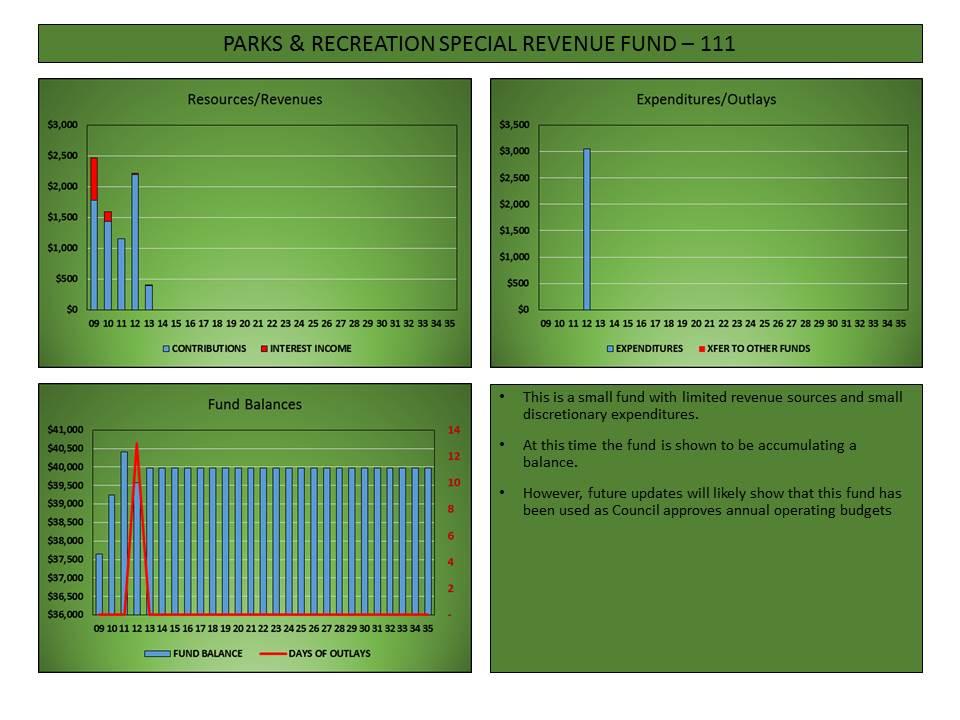 PARKS & RECREATION SPECIAL REVENUE FUND – 111

Resources/Revenues

$3,000
$2,500
$2,000
$1,500
$1,000
$500
$0

09 10 11 12 13 14 15 16 17 18 19 20 21 22 23 24 25 26 27 28 29 30 31 32 33 34 35

CONTRIBUTIONS INTEREST INCOME

Expenditures/Outlays

$3,500
$3,000
$2,500
$2,000
$1,500
$1,000
$500
$0

09 10 11 12 13 14 15 16 17 18 19 20 21 22 23 24 25 26 27 28 29 30 31 32 33 34 35

EXPENDITURES XFER TO OTHER FUNDS

Fund Balances

$41,000
$40,500
$40,000
$39,500
$39,000
$38,500
$38,000
$37,500
$37,000
$36,500
$36,000

14
12
10
8
6
4
2
-

09 10 11 12 13 14 15 16 17 18 19 20 21 22 23 24 25 26 27 28 29 30 31 32 33 34 35

FUND BALANCE DAYS OF OUTLAYS

• This is a small fund with limited revenue sources and small discretionary expenditures.

• At this time the fund is shown to be accumulating a balance.

• However, future updates will likely show that this fund has been used as Council approves annual operating budgets